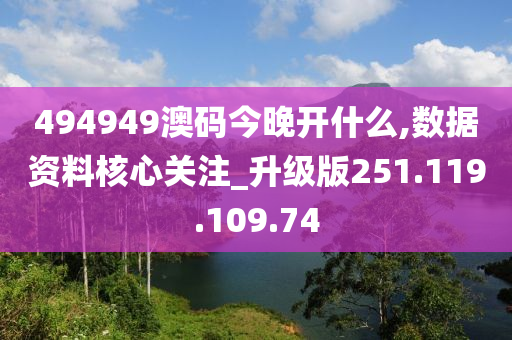 494949澳码今晚开什么,数据资料核心关注_升级版251.119.109.74